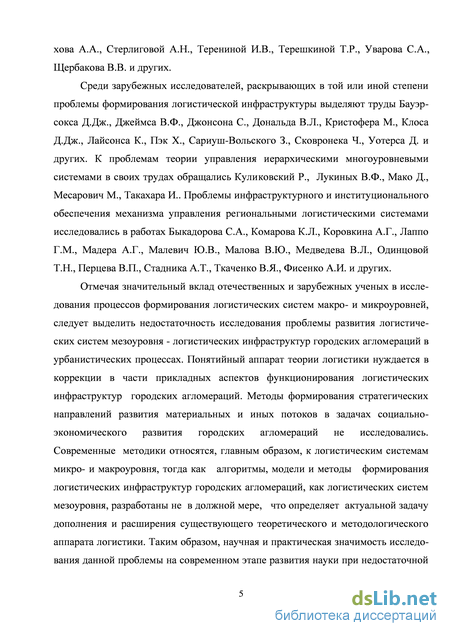 хова А.А., Стерлиговой А.Н., Терениной И.В., Терешкиной Т.Р., Уварова С.А., Щербакова В.В. и других.

Среди зарубежных исследователей, раскрывающих в той или иной степени проблемы формирования логистической инфраструктуры выделяют труды Бауэрсокса Д.Дж., Джеймса В.Ф., Джонсона С., Дональда В.Л., Кристофера М., Клоса Д.Дж., Лайсонса К., Пэк Х., Сариуш-Вольского З., Сковронека Ч., Уотерса Д. и других. К проблемам теории управления иерархическими многоуровневыми системами в своих трудах обращались Куликовский Р., Лукиных В.Ф., Мако Д., Месарович М., Такахара И.. Проблемы инфраструктурного и институционального обеспечения механизма управления региональными логистическими системами исследовались в работах Быкадорова С.А., Комарова К.Л., Коровкина А.Г., Лаппо Г.М., Мадера А.Г., Малевич Ю.В., Малова В.Ю., Медведева В.Л., Одинцовой Т.Н., Перцева В.П., Стадника А.Т., Ткаченко В.Я., Фисенко А.И. и других.

Отмечая значительный вклад отечественных и зарубежных ученых в исследования процессов формирования логистических систем макро- и микроуровней, следует выделить недостаточность исследования проблемы развития логистических систем мезоуровня - логистических инфраструктур городских агломераций в урбанистических процессах. Понятийный аппарат теории логистики нуждается в коррекции в части прикладных аспектов функционирования логистических инфраструктур городских агломераций. Методы формирования стратегических направлений развития материальных и иных потоков в задачах социально-экономического развития городских агломераций не исследовались. Современные методики относятся, главным образом, к логистическим системам микро- и макроуровня, тогда как алгоритмы, модели и методы формирования логистических инфраструктур городских агломераций, как логистических систем мезоуровня, разработаны не в должной мере, что определяет актуальной задачу дополнения и расширения существующего теоретического и методологического аппарата логистики. Таким образом, научная и практическая значимость исследования данной проблемы на современном этапе развития науки при недостаточной

5

dsLib.net
библиотека диссертаций